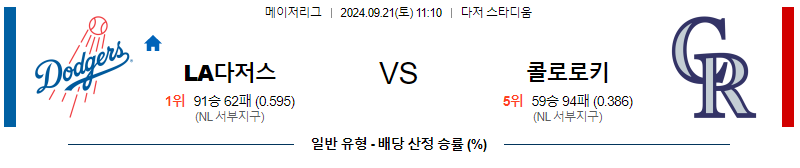 메이저리그 | 2024.09.21(토) 11:10 | 다저 스타디움

Dodgers

LA다저스

1위 91승 62패 (0.595)
(NL 서부지구)

VS

콜로로키

5위 59승 94패 (0.386)
(NL 서부지구)

CR

일반 유형 - 배당 산정 승률 (%)